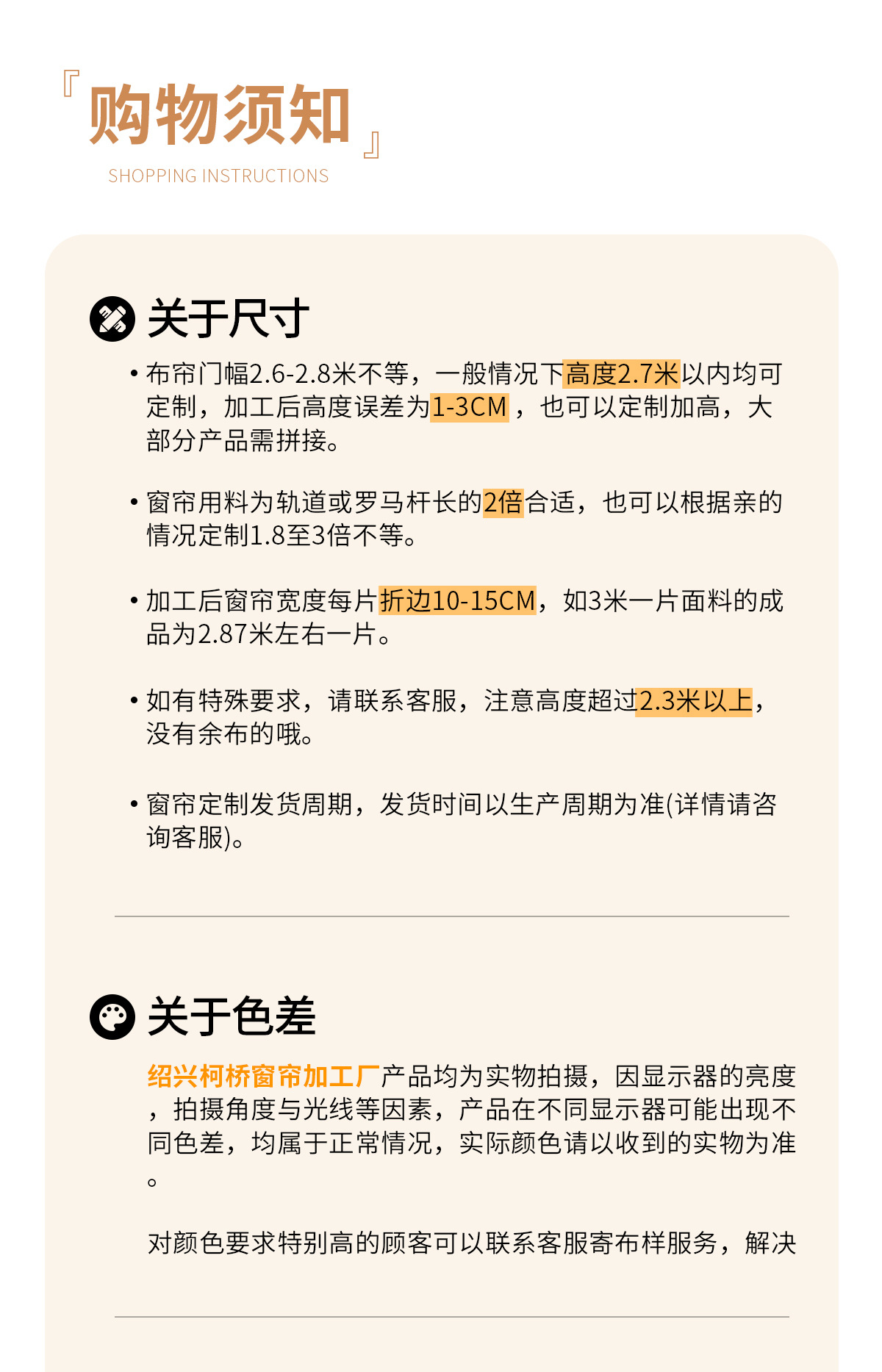 『购物须知』
SHOPPING INSTRUCTIONS

关于尺寸

• 布帘门幅2.6-2.8米不等，一般情况下高度2.7米以内均可定制，加工后高度误差为1-3CM，也可以定制加高，大部分产品需拼接。

• 窗帘用料为轨道或罗马杆长的2倍合适，也可以根据亲的情况定制1.8至3倍不等。

• 加工后窗帘宽度每片折边10-15CM，如3米一片面料的成品为2.87米左右一片。

• 如有特殊要求，请联系客服，注意高度超过2.3米以上，没有余布的哦。

• 窗帘定制发货周期，发货时间以生产周期为准(详情请咨询客服)。

关于色差

绍兴柯桥窗帘加工厂产品均为实物拍摄，因显示器的亮度，拍摄角度与光线等因素，产品在不同显示器可能出现不同色差，均属于正常情况，实际颜色请以收到的实物为准。

对颜色要求特别高的顾客可以联系客服寄布样服务，解决